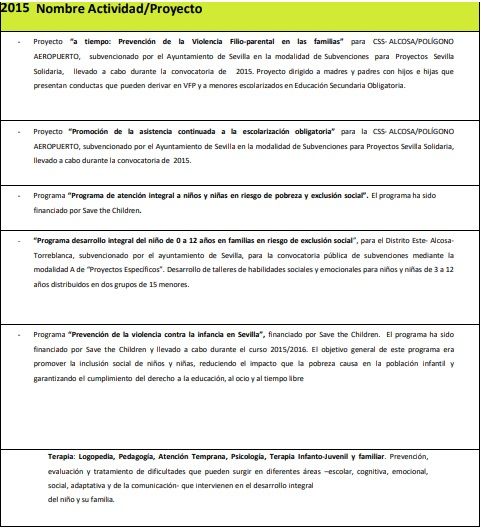 2015 Nombre Actividad/Proyecto

- Proyecto "a tiempo: Prevención de la Violencia Filio-parental en las familias" para CSS- ALCOSA/POLÍGONO AEROPUERTO, subvencionado por el Ayuntamiento de Sevilla en la modalidad de Subvenciones para Proyectos Sevilla Solidaria, llevado a cabo durante la convocatoria de 2015. Proyecto dirigido a madres y padres con hijos e hijas que presentan conductas que pueden derivar en VFP y a menores escolarizados en Educación Secundaria Obligatoria.

- Proyecto "Promoción de la asistencia continuada a la escolarización obligatoria" para la CSS- ALCOSA/POLÍGONO AEROPUERTO, subvencionado por el Ayuntamiento de Sevilla en la modalidad de Subvenciones para Proyectos Sevilla Solidaria, llevado a cabo durante la convocatoria de 2015.

- Programa "Programa de atención integral a niños y niñas en riesgo de pobreza y exclusión social". El programa ha sido financiado por Save the Children.

- "Programa desarrollo integral del niño de 0 a 12 años en familias en riesgo de exclusión social", para el Distrito Este- Alcosa-Torreblanca, subvencionado por el ayuntamiento de Sevilla, para la convocatoria pública de subvenciones mediante la modalidad A de "Proyectos Específicos". Desarrollo de talleres de habilidades sociales y emocionales para niños y niñas de 3 a 12 años distribuidos en dos grupos de 15 menores.

- Programa "Prevención de la violencia contra la infancia en Sevilla", financiado por Save the Children. El programa ha sido financiado por Save the Children y llevado a cabo durante el curso 2015/2016. El objetivo general de este programa era promover la inclusión social de niños y niñas, reduciendo el impacto que la pobreza causa en la población infantil y garantizando el cumplimiento del derecho a la educación, al ocio y al tiempo libre

Terapia: Logopedia, Pedagogía, Atención Temprana, Psicología, Terapia Infanto-Juvenil y familiar. Prevención, evaluación y tratamiento de dificultades que pueden surgir en diferentes áreas –escolar, cognitiva, emocional, social, adaptativa y de la comunicación- que intervienen en el desarrollo integral del niño y su familia.